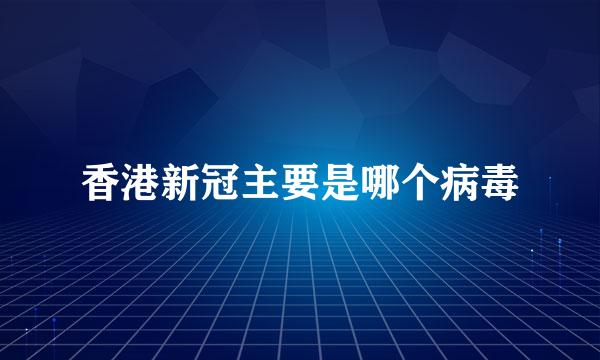 香港新冠主要是哪个病毒